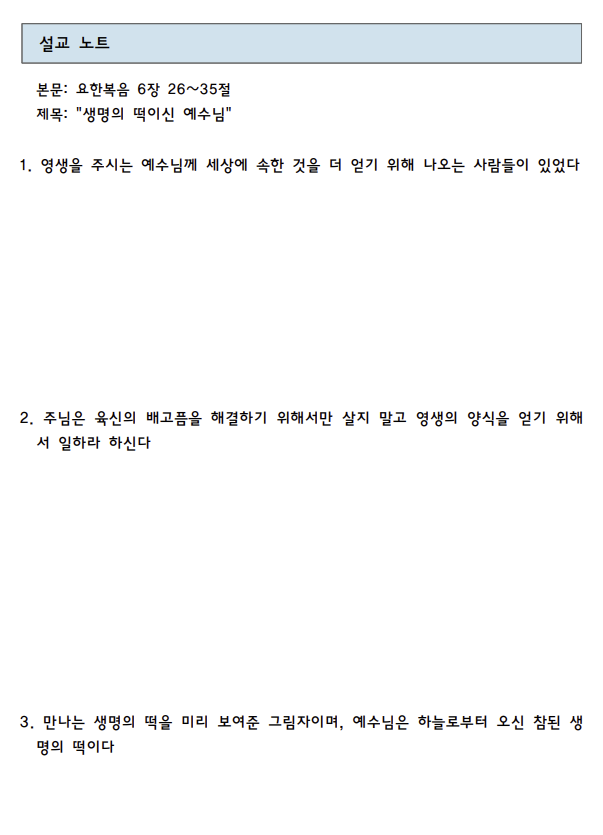 설교 노트

본문: 요한복음 6장 26~35절
제목: "생명의 떡이신 예수님"

1. 영생을 주시는 예수님께 세상에 속한 것을 더 얻기 위해 나오는 사람들이 있었다

2. 주님은 육신의 배고픔을 해결하기 위해서만 살지 말고 영생의 양식을 얻기 위해서 일하라 하신다

3. 만나는 생명의 떡을 미리 보여준 그림자이며, 예수님은 하늘로부터 오신 참된 생명의 떡이다